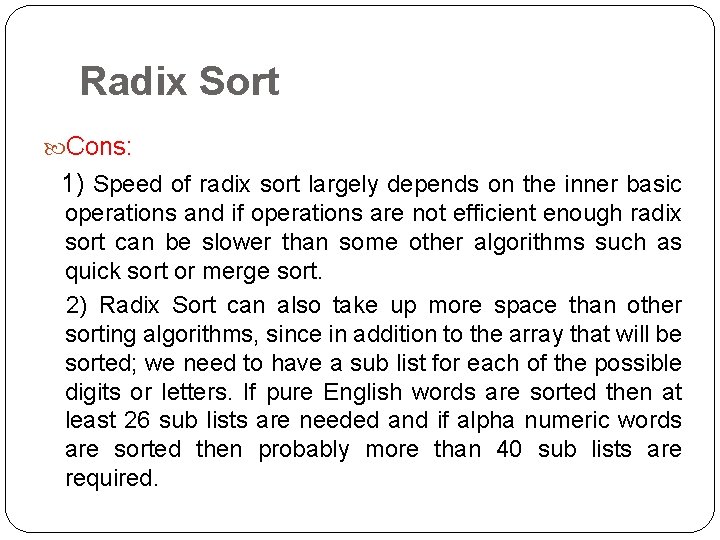 Radix Sort

Cons:

1) Speed of radix sort largely depends on the inner basic operations and if operations are not efficient enough radix sort can be slower than some other algorithms such as quick sort or merge sort.

2) Radix Sort can also take up more space than other sorting algorithms, since in addition to the array that will be sorted; we need to have a sub list for each of the possible digits or letters. If pure English words are sorted then at least 26 sub lists are needed and if alpha numeric words are sorted then probably more than 40 sub lists are required.